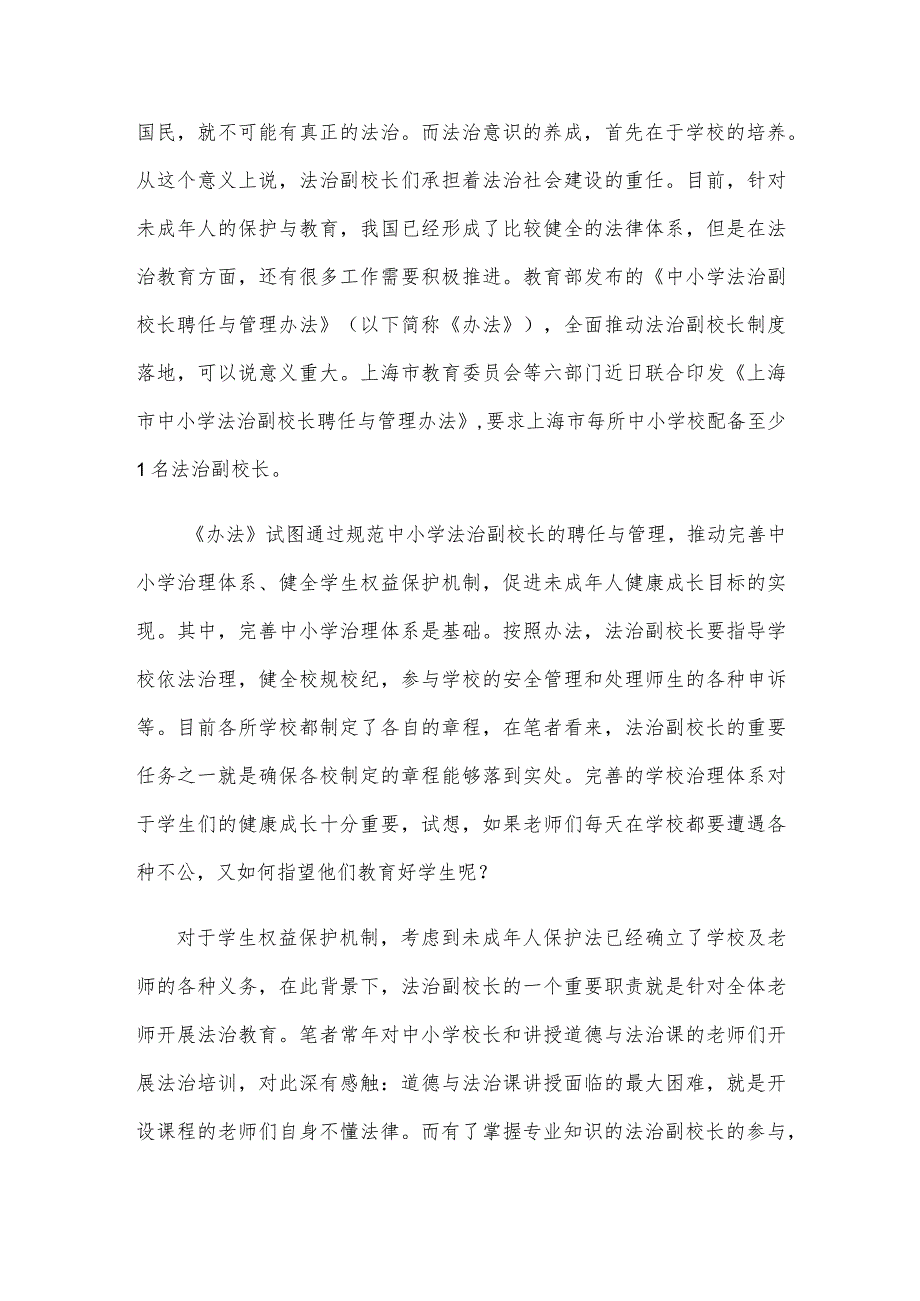 国民，就不可能有真正的法治。而法治意识的养成，首先在于学校的培养。从这个意义上说，法治副校长们承担着法治社会建设的重任。目前，针对未成年人的保护与教育，我国已经形成了比较健全的法律体系，但是在法治教育方面，还有很多工作需要积极推进。教育部发布的《中小学法治副校长聘任与管理办法》（以下简称《办法》），全面推动法治副校长制度落地，可以说意义重大。上海市教育委员会等六部门近日联合印发《上海市中小学法治副校长聘任与管理办法》，要求上海市每所中小学校配备至少1名法治副校长。

《办法》试图通过规范中小学法治副校长的聘任与管理，推动完善中小学治理体系、健全学生权益保护机制，促进未成年人健康成长目标的实现。其中，完善中小学治理体系是基础。按照办法，法治副校长要指导学校依法治理，健全校规校纪，参与学校的安全管理和处理师生的各种申诉等。目前各所学校都制定了各自的章程，在笔者看来，法治副校长的重要任务之一就是确保各校制定的章程能够落到实处。完善的学校治理体系对于学生们的健康成长十分重要，试想，如果老师们每天在学校都要遭遇各种不公，又如何指望他们教育好学生呢？

对于学生权益保护机制，考虑到未成年人保护法已经确立了学校及老师的各种义务，在此背景下，法治副校长的一个重要职责就是针对全体老师开展法治教育。笔者常年对中小学校长和讲授道德与法治课的老师们开展法治培训，对此深有感触：道德与法治课讲授面临的最大困难，就是开设课程的老师们自身不懂法律。而有了掌握专业知识的法治副校长的参与，